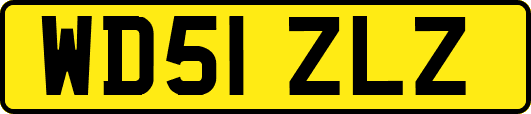 WD51 ZLZ